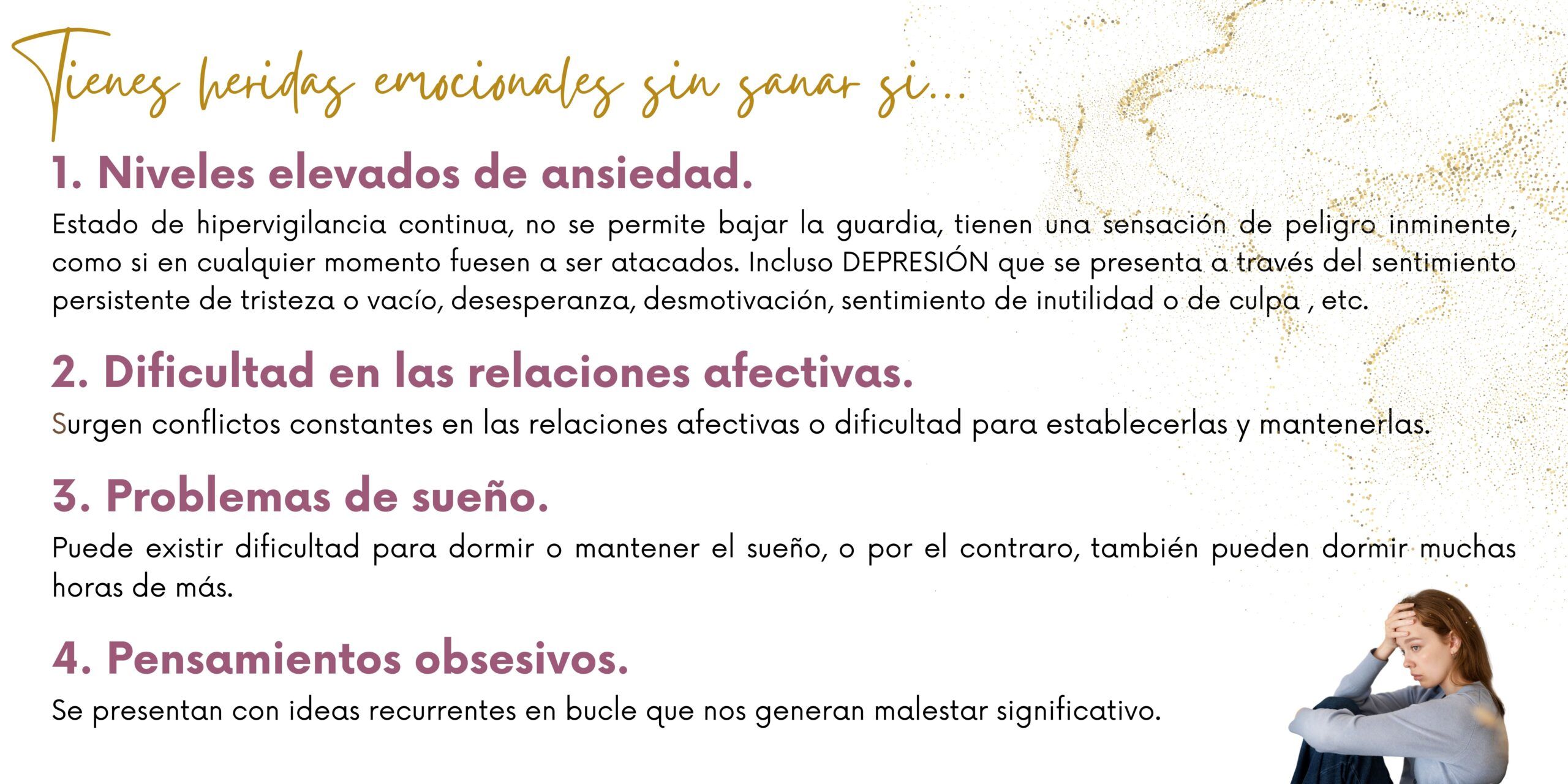 Tienes heridas emocionales sin sanar si...

1. Niveles elevados de ansiedad.

Estado de hipervigilancia continua, no se permite bajar la guardia, tienen una sensación de peligro inminente, como si en cualquier momento fuesen a ser atacados. Incluso DEPRESIÓN que se presenta a través del sentimiento persistente de tristeza o vacío, desesperanza, desmotivación, sentimiento de inutilidad o de culpa , etc.

2. Dificultad en las relaciones afectivas.

Surgen conflictos constantes en las relaciones afectivas o dificultad para establecerlas y mantenerlas.

3. Problemas de sueño.

Puede existir dificultad para dormir o mantener el sueño, o por el contraro, también pueden dormir muchas horas de más.

4. Pensamientos obsesivos.

Se presentan con ideas recurrentes en bucle que nos generan malestar significativo.